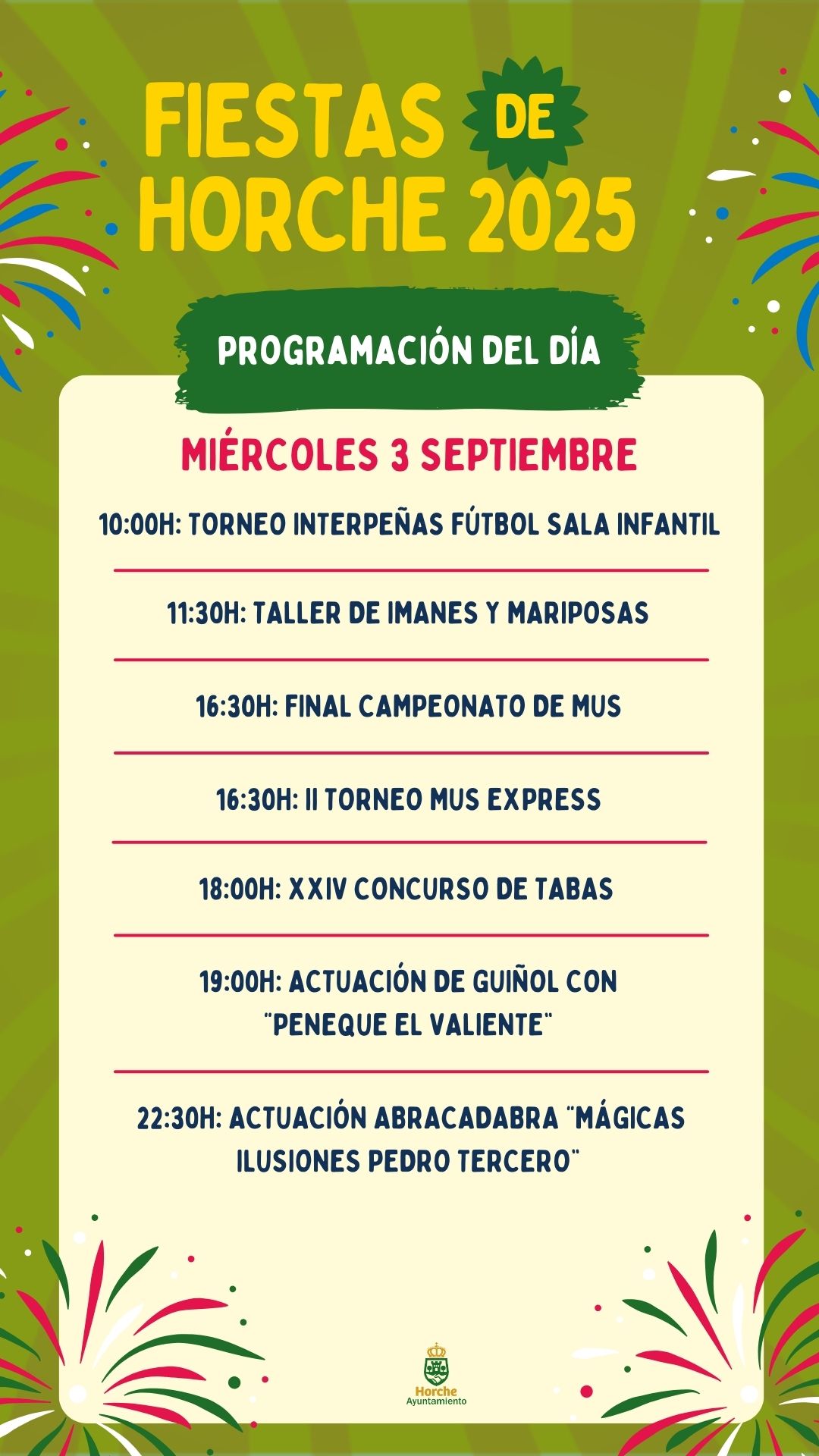 FIESTAS DE HORCHE 2025

PROGRAMACIÓN DEL DÍA

MIÉRCOLES 3 SEPTIEMBRE

10:00H: TORNEO INTERPEÑAS FÚTBOL SALA INFANTIL

11:30H: TALLER DE IMANES Y MARIPOSAS

16:30H: FINAL CAMPEONATO DE MUS

16:30H: II TORNEO MUS EXPRESS

18:00H: XXIV CONCURSO DE TABAS

19:00H: ACTUACIÓN DE GUIÑOL CON "PENEQUE EL VALIENTE"

22:30H: ACTUACIÓN ABRACADABRA "MÁGICAS ILUSIONES PEDRO TERCERO"

Horche
Ayuntamiento